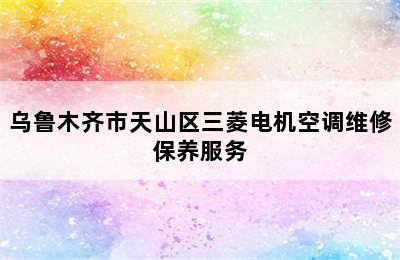 乌鲁木齐市天山区三菱电机空调维修保养服务